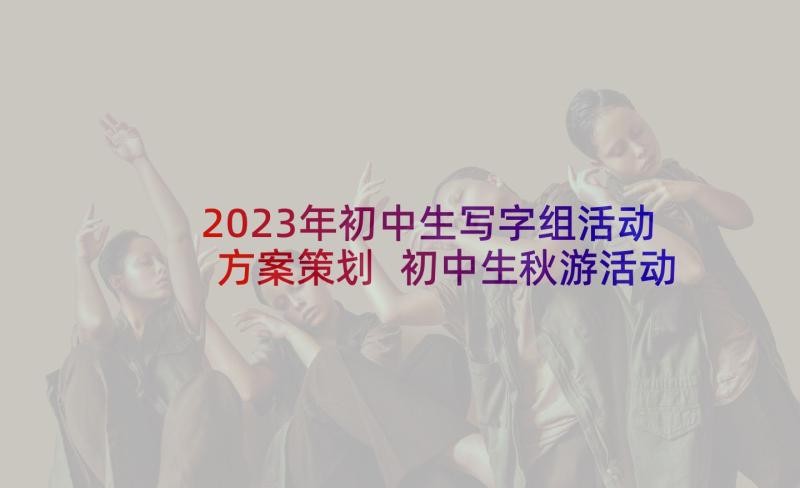 2023年初中生写字组活动方案策划 初中生秋游活动